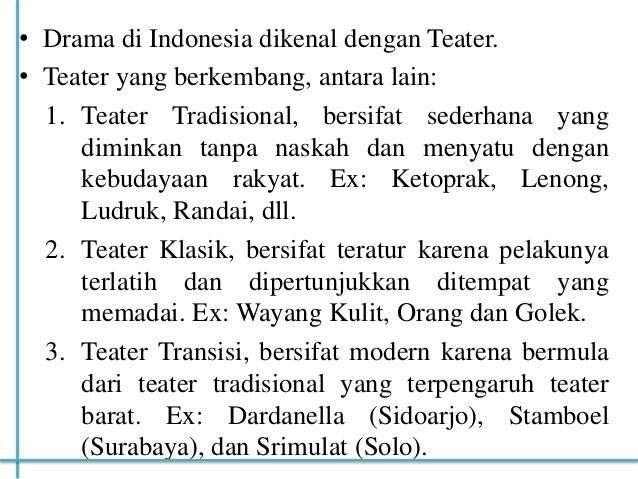 • Drama di Indonesia dikenal dengan Teater.
• Teater yang berkembang, antara lain:
1. Teater Tradisional, bersifat sederhana yang diminkan tanpa naskah dan menyatu dengan kebudayaan rakyat. Ex: Ketoprak, Lenong, Ludruk, Randai, dll.
2. Teater Klasik, bersifat teratur karena pelakunya terlatih dan dipertunjukkan ditempat yang memadai. Ex: Wayang Kulit, Orang dan Golek.
3. Teater Transisi, bersifat modern karena bermula dari teater tradisional yang terpengaruh teater barat. Ex: Dardanella (Sidoarjo), Stamboel (Surabaya), dan Srimulat (Solo).